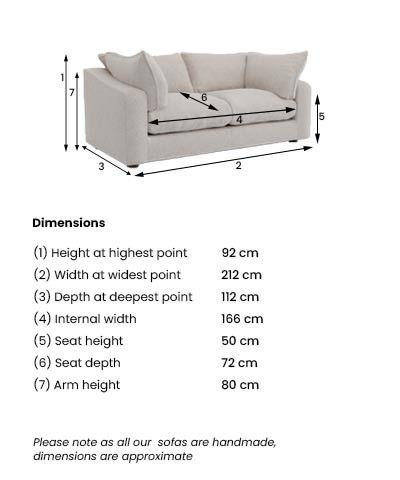 1
7
6
4
5
3
2

Dimensions

| | |
|---|---|
| (1) Height at highest point | 92 cm |
| (2) Width at widest point | 212 cm |
| (3) Depth at deepest point | 112 cm |
| (4) Internal width | 166 cm |
| (5) Seat height | 50 cm |
| (6) Seat depth | 72 cm |
| (7) Arm height | 80 cm |

Please note as all our sofas are handmade, dimensions are approximate